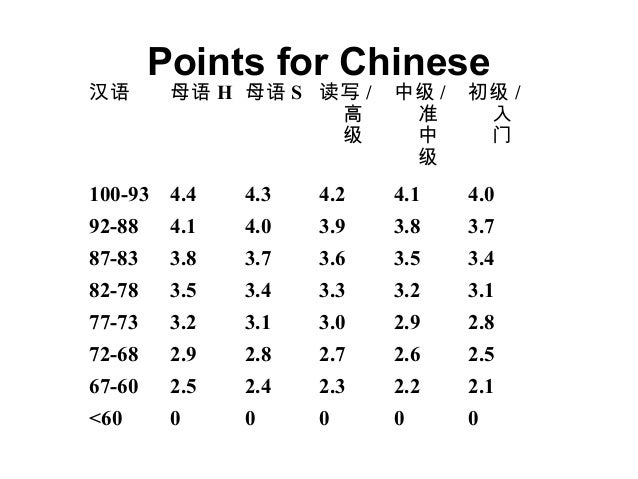 Points for Chinese

| 汉语 | 母语 H | 母语 S | 读写 / 高级 | 中级 / 准中级 | 初级 / 入门 |
|---|---|---|---|---|---|
| 100-93 | 4.4 | 4.3 | 4.2 | 4.1 | 4.0 |
| 92-88 | 4.1 | 4.0 | 3.9 | 3.8 | 3.7 |
| 87-83 | 3.8 | 3.7 | 3.6 | 3.5 | 3.4 |
| 82-78 | 3.5 | 3.4 | 3.3 | 3.2 | 3.1 |
| 77-73 | 3.2 | 3.1 | 3.0 | 2.9 | 2.8 |
| 72-68 | 2.9 | 2.8 | 2.7 | 2.6 | 2.5 |
| 67-60 | 2.5 | 2.4 | 2.3 | 2.2 | 2.1 |
| <60 | 0 | 0 | 0 | 0 | 0 |